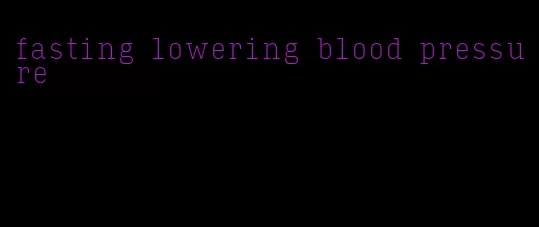 fasting lowering blood pressure